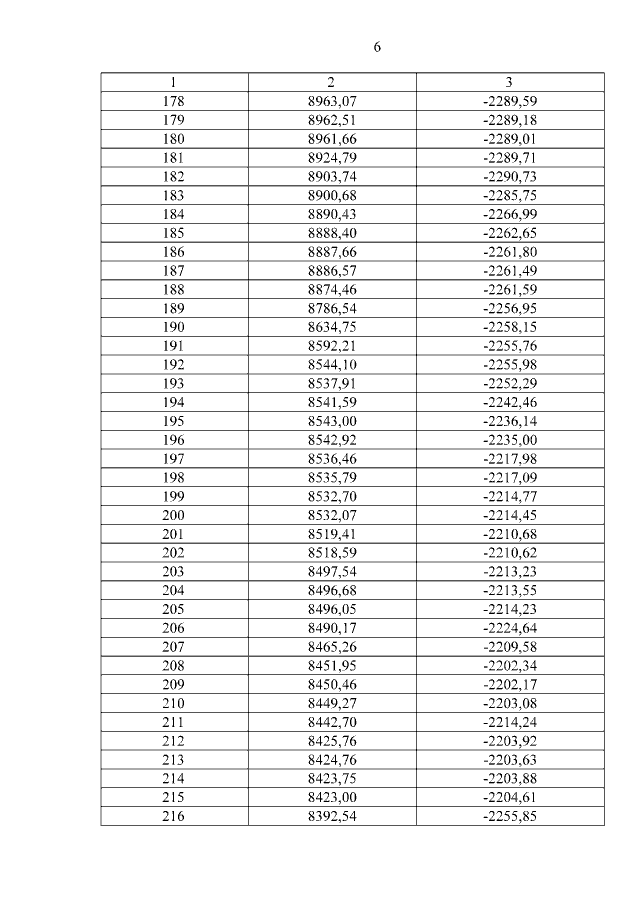 6

| 1 | 2 | 3 |
|---|---|---|
| 178 | 8963,07 | -2289,59 |
| 179 | 8962,51 | -2289,18 |
| 180 | 8961,66 | -2289,01 |
| 181 | 8924,79 | -2289,71 |
| 182 | 8903,74 | -2290,73 |
| 183 | 8900,68 | -2285,75 |
| 184 | 8890,43 | -2266,99 |
| 185 | 8888,40 | -2262,65 |
| 186 | 8887,66 | -2261,80 |
| 187 | 8886,57 | -2261,49 |
| 188 | 8874,46 | -2261,59 |
| 189 | 8786,54 | -2256,95 |
| 190 | 8634,75 | -2258,15 |
| 191 | 8592,21 | -2255,76 |
| 192 | 8544,10 | -2255,98 |
| 193 | 8537,91 | -2252,29 |
| 194 | 8541,59 | -2242,46 |
| 195 | 8543,00 | -2236,14 |
| 196 | 8542,92 | -2235,00 |
| 197 | 8536,46 | -2217,98 |
| 198 | 8535,79 | -2217,09 |
| 199 | 8532,70 | -2214,77 |
| 200 | 8532,07 | -2214,45 |
| 201 | 8519,41 | -2210,68 |
| 202 | 8518,59 | -2210,62 |
| 203 | 8497,54 | -2213,23 |
| 204 | 8496,68 | -2213,55 |
| 205 | 8496,05 | -2214,23 |
| 206 | 8490,17 | -2224,64 |
| 207 | 8465,26 | -2209,58 |
| 208 | 8451,95 | -2202,34 |
| 209 | 8450,46 | -2202,17 |
| 210 | 8449,27 | -2203,08 |
| 211 | 8442,70 | -2214,24 |
| 212 | 8425,76 | -2203,92 |
| 213 | 8424,76 | -2203,63 |
| 214 | 8423,75 | -2203,88 |
| 215 | 8423,00 | -2204,61 |
| 216 | 8392,54 | -2255,85 |